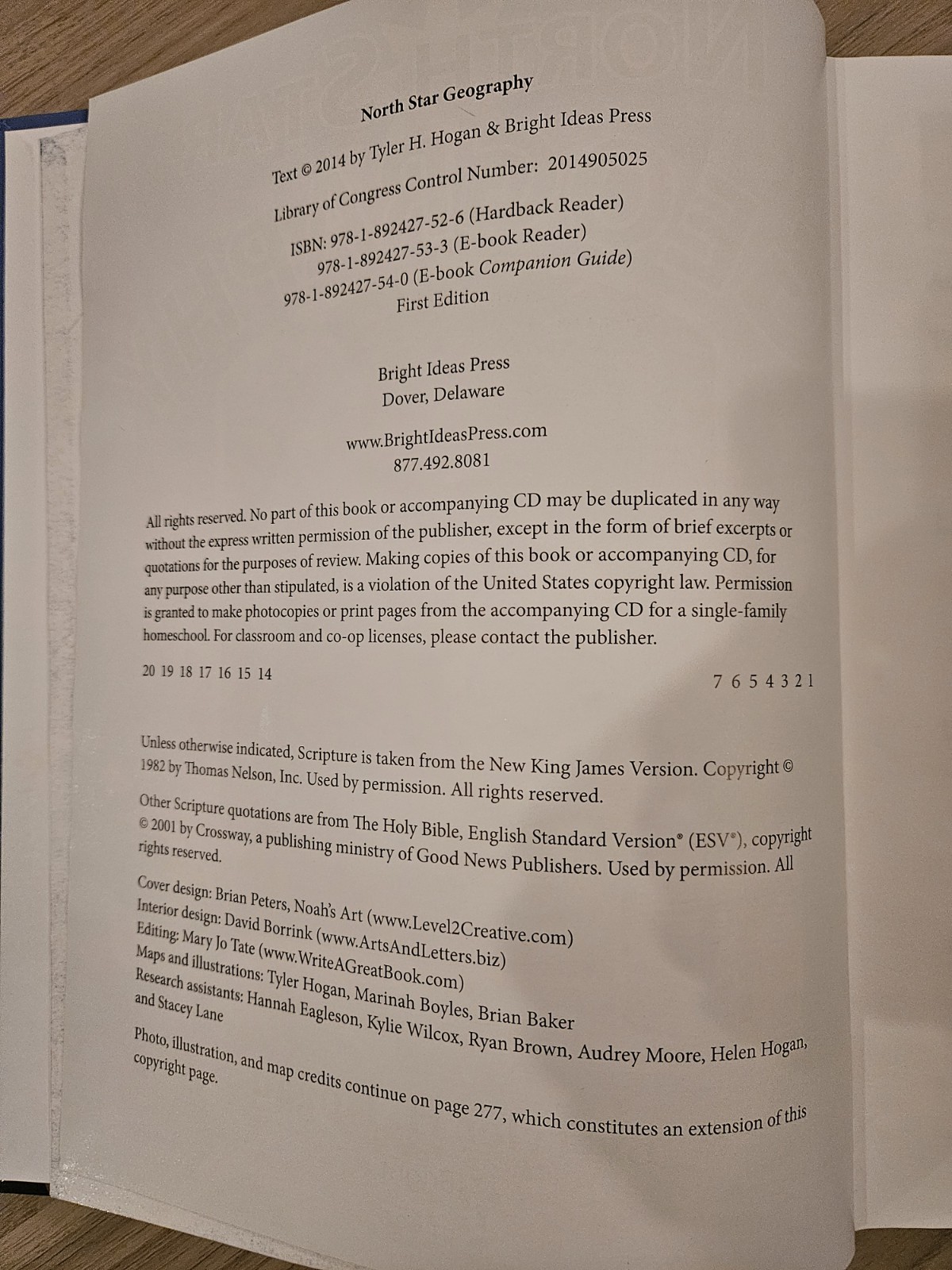 North Star Geography

Text © 2014 by Tyler H. Hogan & Bright Ideas Press
Library of Congress Control Number: 2014905025
ISBN: 978-1-892427-52-6 (Hardback Reader)
978-1-892427-53-3 (E-book Reader)
978-1-892427-54-0 (E-book Companion Guide)
First Edition

Bright Ideas Press
Dover, Delaware

www.BrightIdeasPress.com
877.492.8081

All rights reserved. No part of this book or accompanying CD may be duplicated in any way without the express written permission of the publisher, except in the form of brief excerpts or quotations for the purposes of review. Making copies of this book or accompanying CD, for any purpose other than stipulated, is a violation of the United States copyright law. Permission is granted to make photocopies or print pages from the accompanying CD for a single-family homeschool. For classroom and co-op licenses, please contact the publisher.

20 19 18 17 16 15 14 7 6 5 4 3 2 1

Unless otherwise indicated, Scripture is taken from the New King James Version. Copyright © 1982 by Thomas Nelson, Inc. Used by permission. All rights reserved.

Other Scripture quotations are from The Holy Bible, English Standard Version® (ESV®), copyright © 2001 by Crossway, a publishing ministry of Good News Publishers. Used by permission. All rights reserved.

Cover design: Brian Peters, Noah's Art (www.Level2Creative.com)
Interior design: David Borrink (www.ArtsAndLetters.biz)
Editing: Mary Jo Tate (www.WriteAGreatBook.com)
Maps and illustrations: Tyler Hogan, Marinah Boyles, Brian Baker
Research assistants: Hannah Eagleson, Kylie Wilcox, Ryan Brown, Audrey Moore, Helen Hogan, and Stacey Lane

Photo, illustration, and map credits continue on page 277, which constitutes an extension of this copyright page.